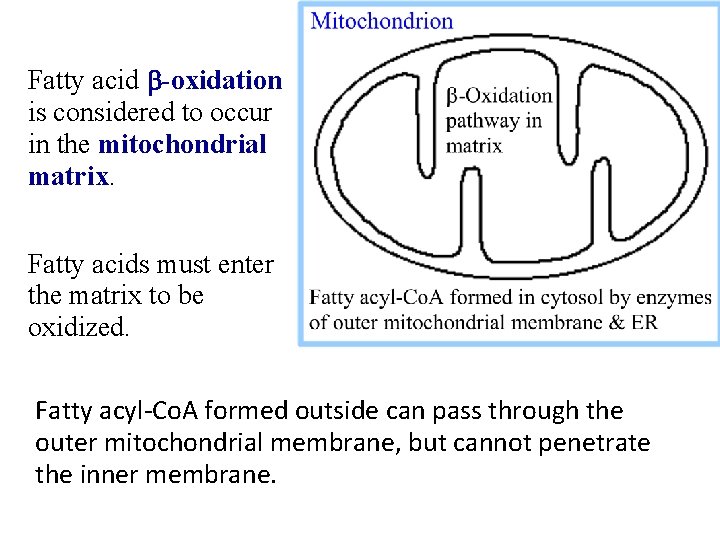 Fatty acid β-oxidation is considered to occur in the mitochondrial matrix.

Fatty acids must enter the matrix to be oxidized.

Mitochondrion

β-Oxidation pathway in matrix

Fatty acyl-CoA formed in cytosol by enzymes of outer mitochondrial membrane & ER

Fatty acyl-CoA formed outside can pass through the outer mitochondrial membrane, but cannot penetrate the inner membrane.